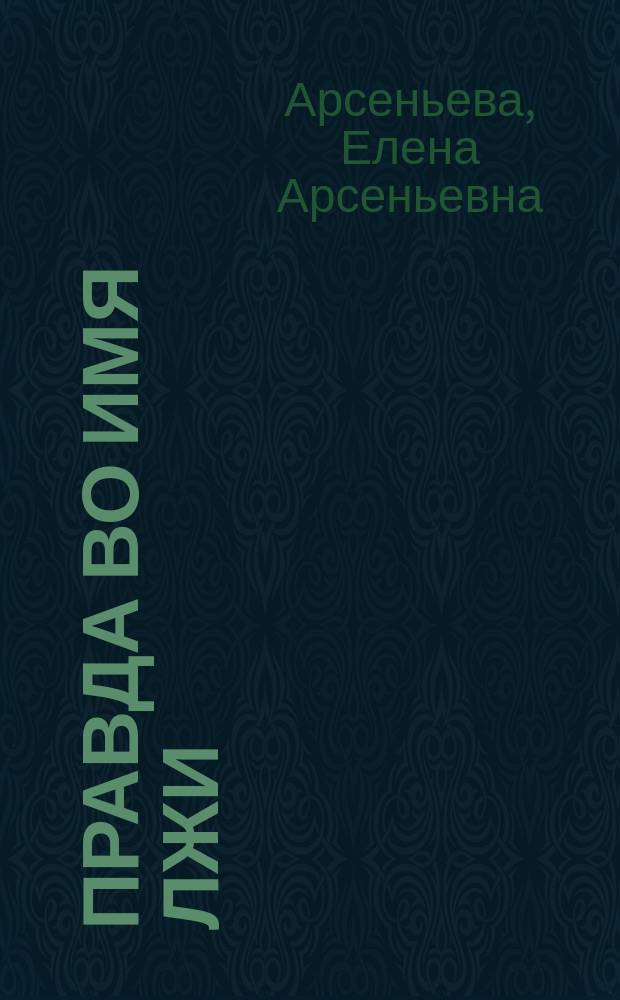 Арсеньева, Елена Арсеньевна

ПРАВДА ВО ИМЯ ЛЖИ